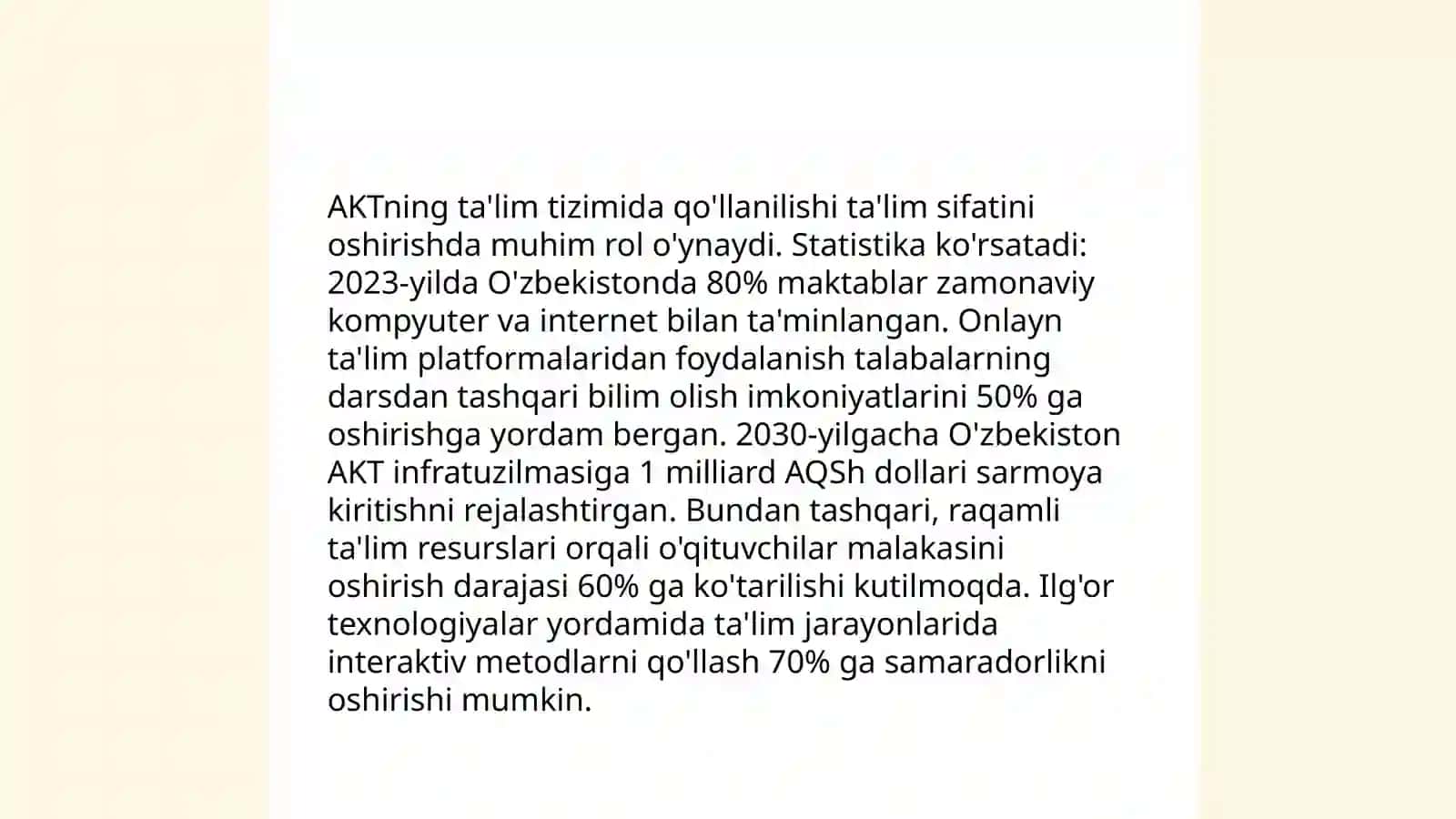 AKTning ta'lim tizimida qo'llanilishi ta'lim sifatini oshirishda muhim rol o'ynaydi. Statistika ko'rsatadi: 2023-yilda O'zbekistonda 80% maktablar zamonaviy kompyuter va internet bilan ta'minlangan. Onlayn ta'lim platformalaridan foydalanish talabalarning darsdan tashqari bilim olish imkoniyatlarini 50% ga oshirishga yordam bergan. 2030-yilgacha O'zbekiston AKT infratuzilmasiga 1 milliard AQSh dollari sarmoya kiritishni rejalashtirgan. Bundan tashqari, raqamli ta'lim resurslari orqali o'qituvchilar malakasini oshirish darajasi 60% ga ko'tarilishi kutilmoqda. Ilg'or texnologiyalar yordamida ta'lim jarayonlarida interaktiv metodlarni qo'llash 70% ga samaradorlikni oshirishi mumkin.